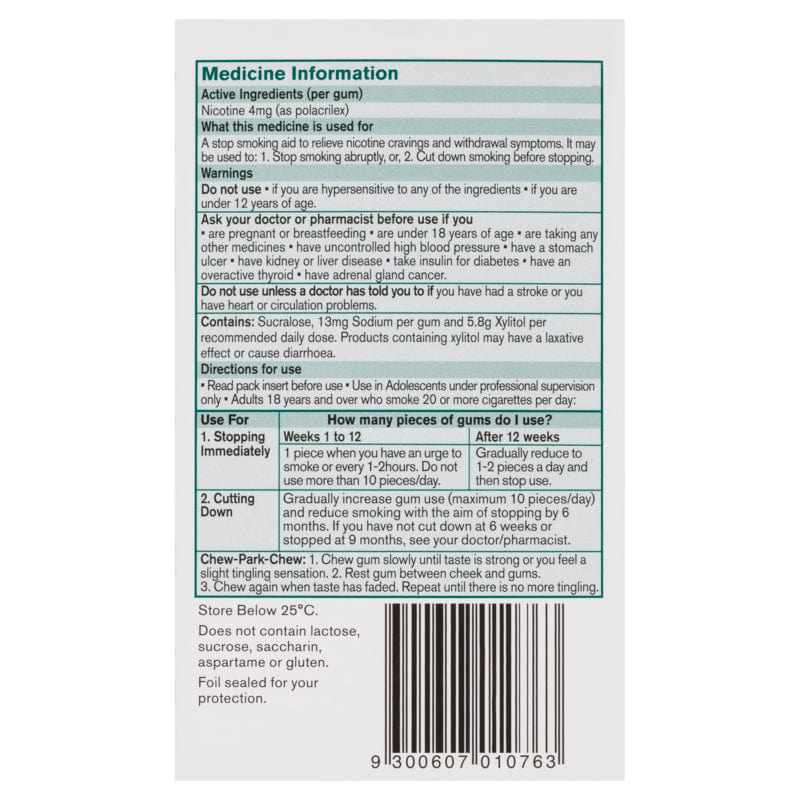 Medicine Information

Active Ingredients (per gum)

Nicotine 4mg (as polacrilex)

What this medicine is used for

A stop smoking aid to relieve nicotine cravings and withdrawal symptoms. It may be used to: 1. Stop smoking abruptly, or, 2. Cut down smoking before stopping.

Warnings

Do not use • if you are hypersensitive to any of the ingredients • if you are under 12 years of age.

Ask your doctor or pharmacist before use if you

• are pregnant or breastfeeding • are under 18 years of age • are taking any other medicines • have uncontrolled high blood pressure • have a stomach ulcer • have kidney or liver disease • take insulin for diabetes • have an overactive thyroid • have adrenal gland cancer.

Do not use unless a doctor has told you to if you have had a stroke or you have heart or circulation problems.

Contains: Sucralose, 13mg Sodium per gum and 5.8g Xylitol per recommended daily dose. Products containing xylitol may have a laxative effect or cause diarrhoea.

Directions for use

• Read pack insert before use • Use in Adolescents under professional supervision only • Adults 18 years and over who smoke 20 or more cigarettes per day:

| Use For | How many pieces of gums do I use? | |
|---|---|---|
| 1. Stopping Immediately | Weeks 1 to 12 | After 12 weeks |
| | 1 piece when you have an urge to smoke or every 1-2hours. Do not use more than 10 pieces/day. | Gradually reduce to 1-2 pieces a day and then stop use. |
| 2. Cutting Down | Gradually increase gum use (maximum 10 pieces/day) and reduce smoking with the aim of stopping by 6 months. If you have not cut down at 6 weeks or stopped at 9 months, see your doctor/pharmacist. | |

Chew-Park-Chew: 1. Chew gum slowly until taste is strong or you feel a slight tingling sensation. 2. Rest gum between cheek and gums. 3. Chew again when taste has faded. Repeat until there is no more tingling.

Store Below 25°C.

Does not contain lactose, sucrose, saccharin, aspartame or gluten.

Foil sealed for your protection.

9 300607 010763